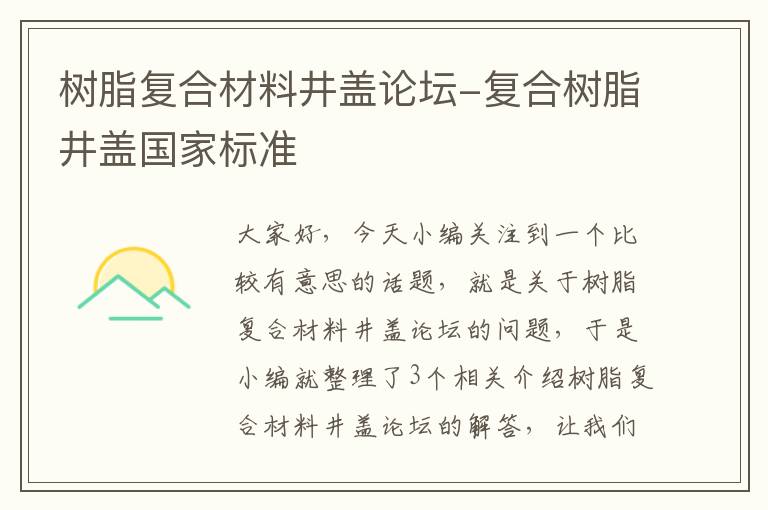 树脂复合材料井盖论坛-复合树脂井盖国家标准

大家好，今天小编关注到一个比较有意思的话题，就是关于树脂复合材料井盖论坛的问题，于是小编就整理了3个相关介绍树脂复合材料井盖论坛的解答，让我们